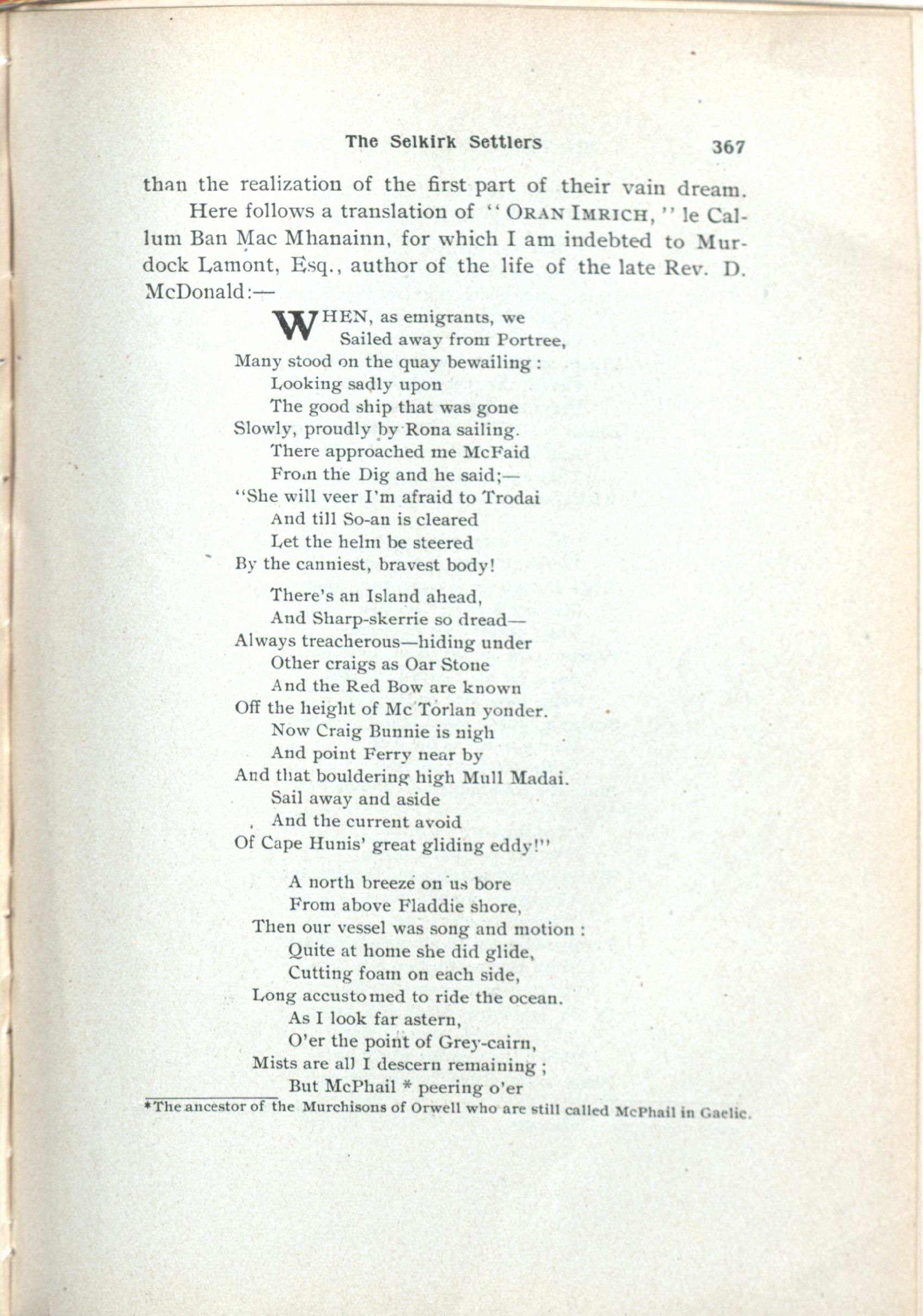 The Selkirk Settlers 367

than the realization of the first part of their vain dream.

Here follows a translation of "ORAN IMRICH," le Callum Ban Mac Mhanainn, for which I am indebted to Murdock Lamont, Esq., author of the life of the late Rev. D. McDonald:—

WHEN, as emigrants, we
Sailed away from Portree,
Many stood on the quay bewailing:
Looking sadly upon
The good ship that was gone
Slowly, proudly by Rona sailing.
There approached me McFaid
From the Dig and he said;—
"She will veer I'm afraid to Trodai
And till So-an is cleared
Let the helm be steered
By the canniest, bravest body!

There's an Island ahead,
And Sharp-skerrie so dread—
Always treacherous—hiding under
Other craigs as Oar Stone
And the Red Bow are known
Off the height of Mc Torlan yonder.
Now Craig Bunnie is nigh
And point Ferry near by
And that bouldering high Mull Madai.
Sail away and aside
And the current avoid
Of Cape Hunis' great gliding eddy!"

A north breeze on us bore
From above Fladdie shore,
Then our vessel was song and motion:
Quite at home she did glide,
Cutting foam on each side,
Long accustomed to ride the ocean.
As I look far astern,
O'er the point of Grey-cairn,
Mists are all I descern remaining;
But McPhail * peering o'er

*The ancestor of the Murchisons of Orwell who are still called McPhail in Gaelic.